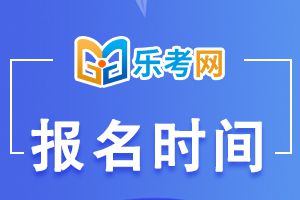 乐考网

报名时间